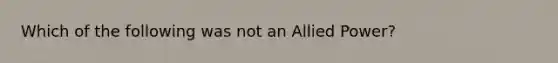 Which of the following was not an Allied Power?